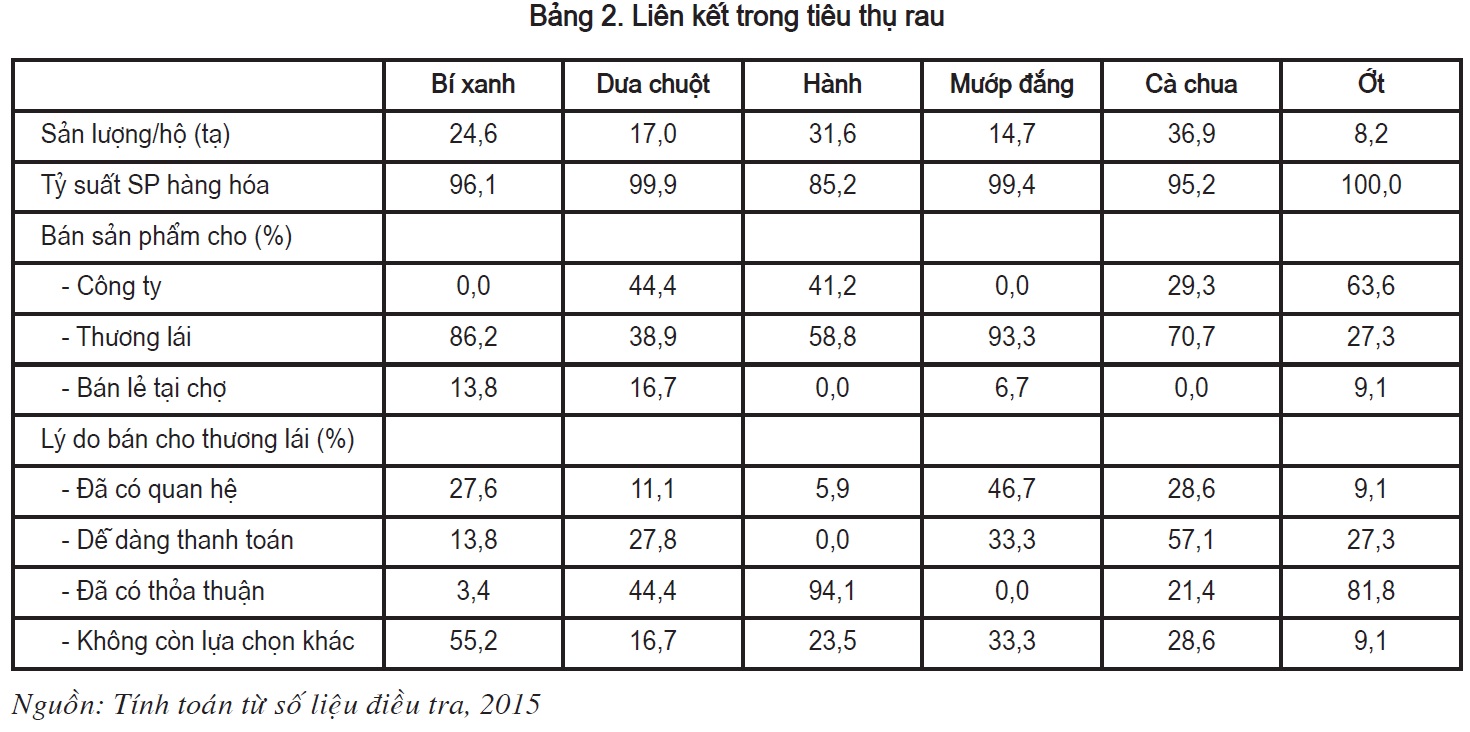 Bảng 2. Liên kết trong tiêu thụ rau

| | Bí xanh | Dưa chuột | Hành | Mướp đắng | Cà chua | Ớt |
|---|---|---|---|---|---|---|
| Sản lượng/hộ (tạ) | 24,6 | 17,0 | 31,6 | 14,7 | 36,9 | 8,2 |
| Tỷ suất SP hàng hóa | 96,1 | 99,9 | 85,2 | 99,4 | 95,2 | 100,0 |
| Bán sản phẩm cho (%) | | | | | | |
| - Công ty | 0,0 | 44,4 | 41,2 | 0,0 | 29,3 | 63,6 |
| - Thương lái | 86,2 | 38,9 | 58,8 | 93,3 | 70,7 | 27,3 |
| - Bán lẻ tại chợ | 13,8 | 16,7 | 0,0 | 6,7 | 0,0 | 9,1 |
| Lý do bán cho thương lái (%) | | | | | | |
| - Đã có quan hệ | 27,6 | 11,1 | 5,9 | 46,7 | 28,6 | 9,1 |
| - Dễ dàng thanh toán | 13,8 | 27,8 | 0,0 | 33,3 | 57,1 | 27,3 |
| - Đã có thỏa thuận | 3,4 | 44,4 | 94,1 | 0,0 | 21,4 | 81,8 |
| - Không còn lựa chọn khác | 55,2 | 16,7 | 23,5 | 33,3 | 28,6 | 9,1 |

Nguồn: Tính toán từ số liệu điều tra, 2015